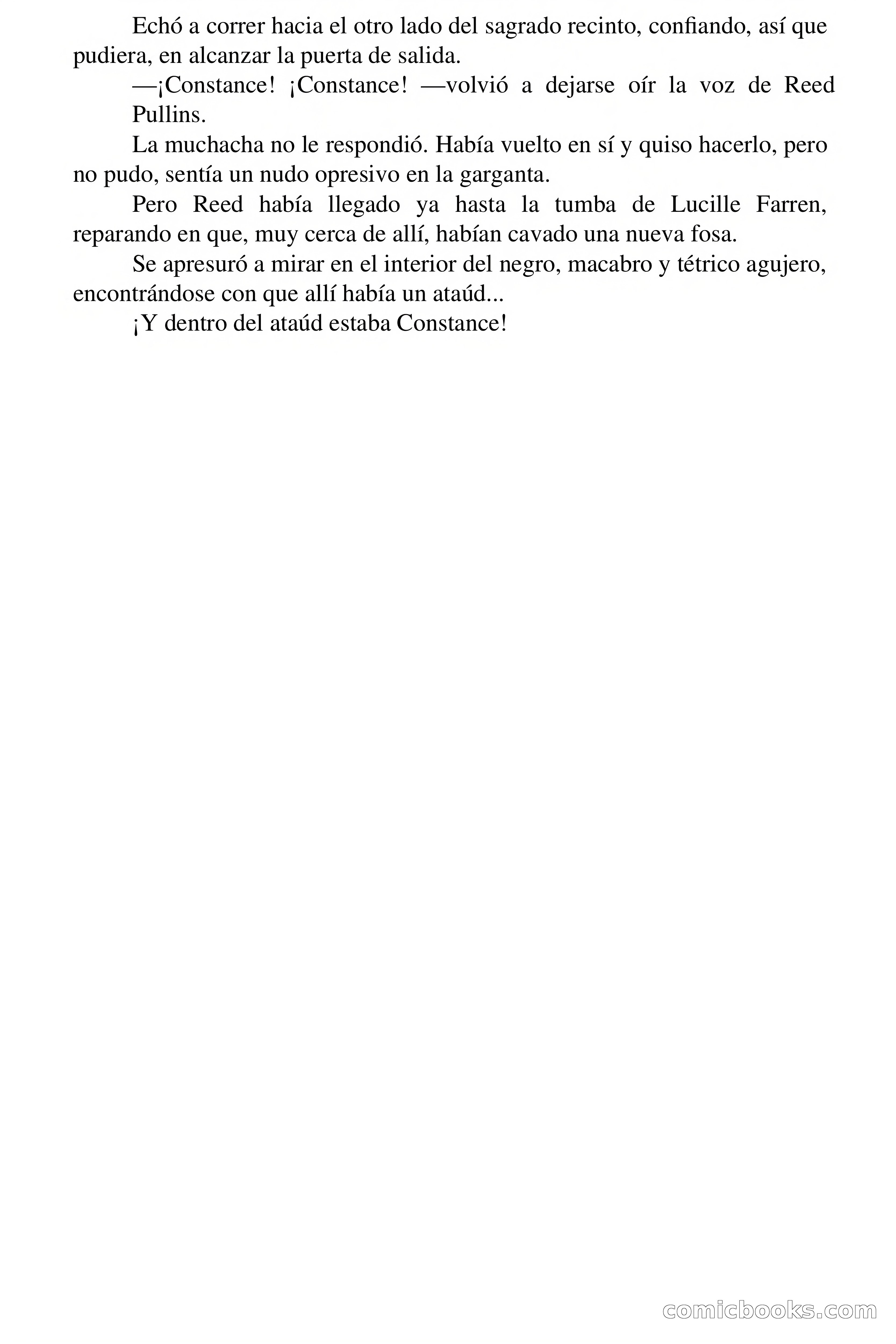 Echó a correr hacia el otro lado del sagrado recinto, confiando, así que pudiera, en alcanzar la puerta de salida.

—¡Constance! ¡Constance! —volvió a dejarse oír la voz de Reed Pullins.

La muchacha no le respondió. Había vuelto en sí y quiso hacerlo, pero no pudo, sentía un nudo opresivo en la garganta.

Pero Reed había llegado ya hasta la tumba de Lucille Farren, reparando en que, muy cerca de allí, habían cavado una nueva fosa.

Se apresuró a mirar en el interior del negro, macabro y tétrico agujero, encontrándose con que allí había un ataúd...

¡Y dentro del ataúd estaba Constance!

comicbooks.com